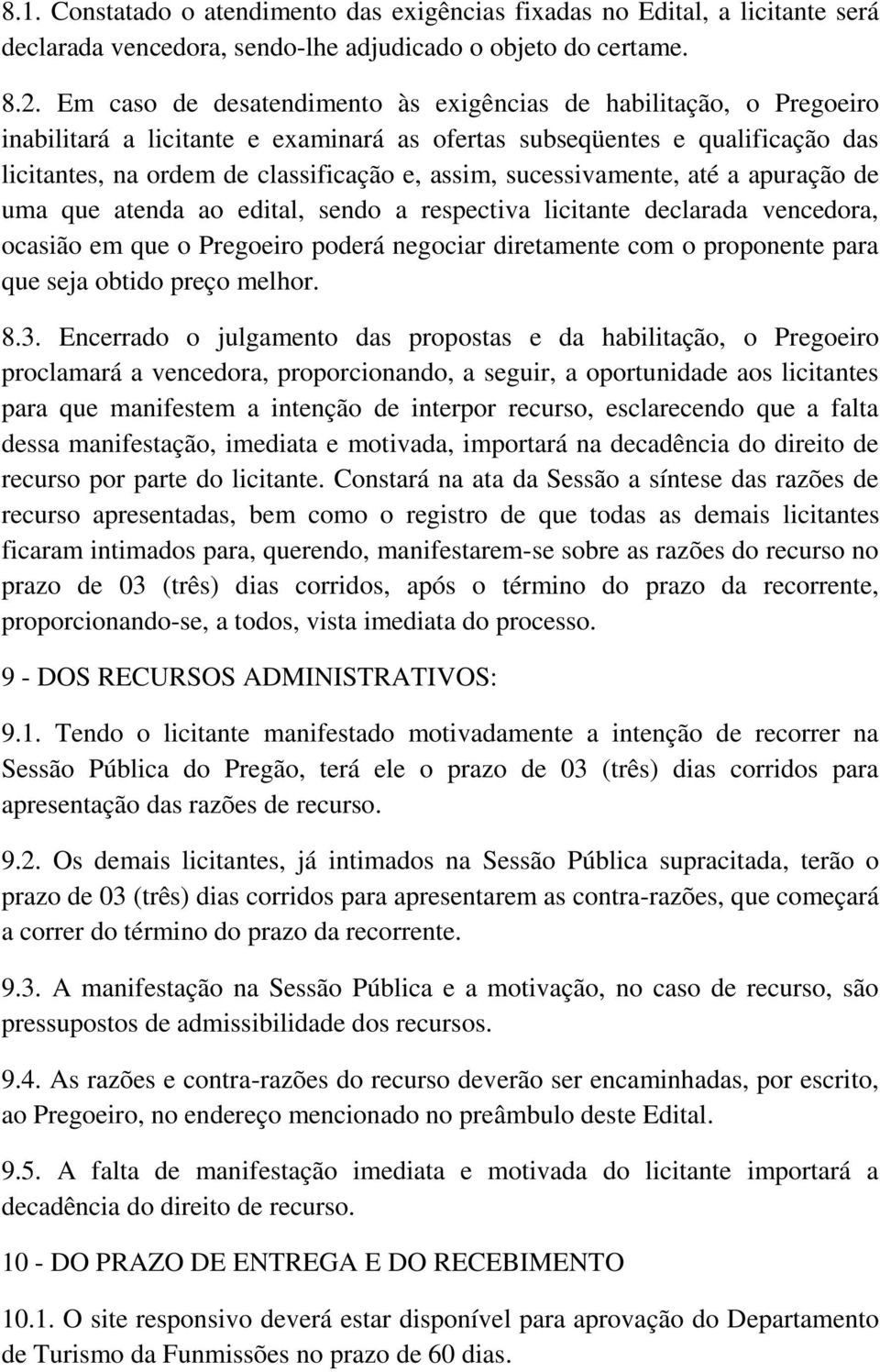 8.1. Constatado o atendimento das exigências fixadas no Edital, a licitante será declarada vencedora, sendo-lhe adjudicado o objeto do certame.

8.2. Em caso de desatendimento às exigências de habilitação, o Pregoeiro inabilitará a licitante e examinará as ofertas subseqüentes e qualificação das licitantes, na ordem de classificação e, assim, sucessivamente, até a apuração de uma que atenda ao edital, sendo a respectiva licitante declarada vencedora, ocasião em que o Pregoeiro poderá negociar diretamente com o proponente para que seja obtido preço melhor.

8.3. Encerrado o julgamento das propostas e da habilitação, o Pregoeiro proclamará a vencedora, proporcionando, a seguir, a oportunidade aos licitantes para que manifestem a intenção de interpor recurso, esclarecendo que a falta dessa manifestação, imediata e motivada, importará na decadência do direito de recurso por parte do licitante. Constará na ata da Sessão a síntese das razões de recurso apresentadas, bem como o registro de que todas as demais licitantes ficaram intimados para, querendo, manifestarem-se sobre as razões do recurso no prazo de 03 (três) dias corridos, após o término do prazo da recorrente, proporcionando-se, a todos, vista imediata do processo.

9 - DOS RECURSOS ADMINISTRATIVOS:

9.1. Tendo o licitante manifestado motivadamente a intenção de recorrer na Sessão Pública do Pregão, terá ele o prazo de 03 (três) dias corridos para apresentação das razões de recurso.

9.2. Os demais licitantes, já intimados na Sessão Pública supracitada, terão o prazo de 03 (três) dias corridos para apresentarem as contra-razões, que começará a correr do término do prazo da recorrente.

9.3. A manifestação na Sessão Pública e a motivação, no caso de recurso, são pressupostos de admissibilidade dos recursos.

9.4. As razões e contra-razões do recurso deverão ser encaminhadas, por escrito, ao Pregoeiro, no endereço mencionado no preâmbulo deste Edital.

9.5. A falta de manifestação imediata e motivada do licitante importará a decadência do direito de recurso.

10 - DO PRAZO DE ENTREGA E DO RECEBIMENTO

10.1. O site responsivo deverá estar disponível para aprovação do Departamento de Turismo da Funmissões no prazo de 60 dias.